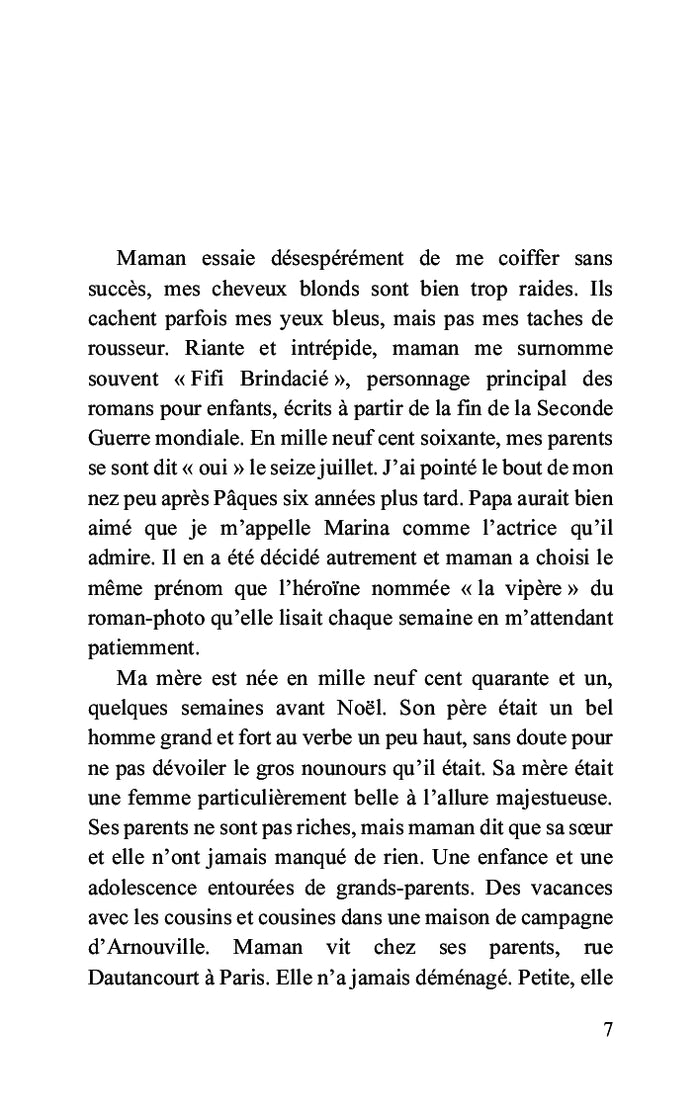 Maman essaie désespérément de me coiffer sans succès, mes cheveux blonds sont bien trop raides. Ils cachent parfois mes yeux bleus, mais pas mes taches de rousseur. Riante et intrépide, maman me surnomme souvent « Fifi Brindacié », personnage principal des romans pour enfants, écrits à partir de la fin de la Seconde Guerre mondiale. En mille neuf cent soixante, mes parents se sont dit « oui » le seize juillet. J'ai pointé le bout de mon nez peu après Pâques six années plus tard. Papa aurait bien aimé que je m'appelle Marina comme l'actrice qu'il admire. Il en a été décidé autrement et maman a choisi le même prénom que l'héroïne nommée « la vipère » du roman-photo qu'elle lisait chaque semaine en m'attendant patiemment.

Ma mère est née en mille neuf cent quarante et un, quelques semaines avant Noël. Son père était un bel homme grand et fort au verbe un peu haut, sans doute pour ne pas dévoiler le gros nounours qu'il était. Sa mère était une femme particulièrement belle à l'allure majestueuse. Ses parents ne sont pas riches, mais maman dit que sa sœur et elle n'ont jamais manqué de rien. Une enfance et une adolescence entourées de grands-parents. Des vacances avec les cousins et cousines dans une maison de campagne d'Arnouville. Maman vit chez ses parents, rue Dautancourt à Paris. Elle n'a jamais déménagé. Petite, elle

7